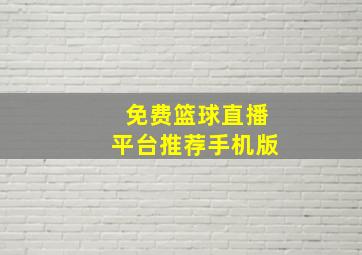 免费篮球直播
平台推荐手机版